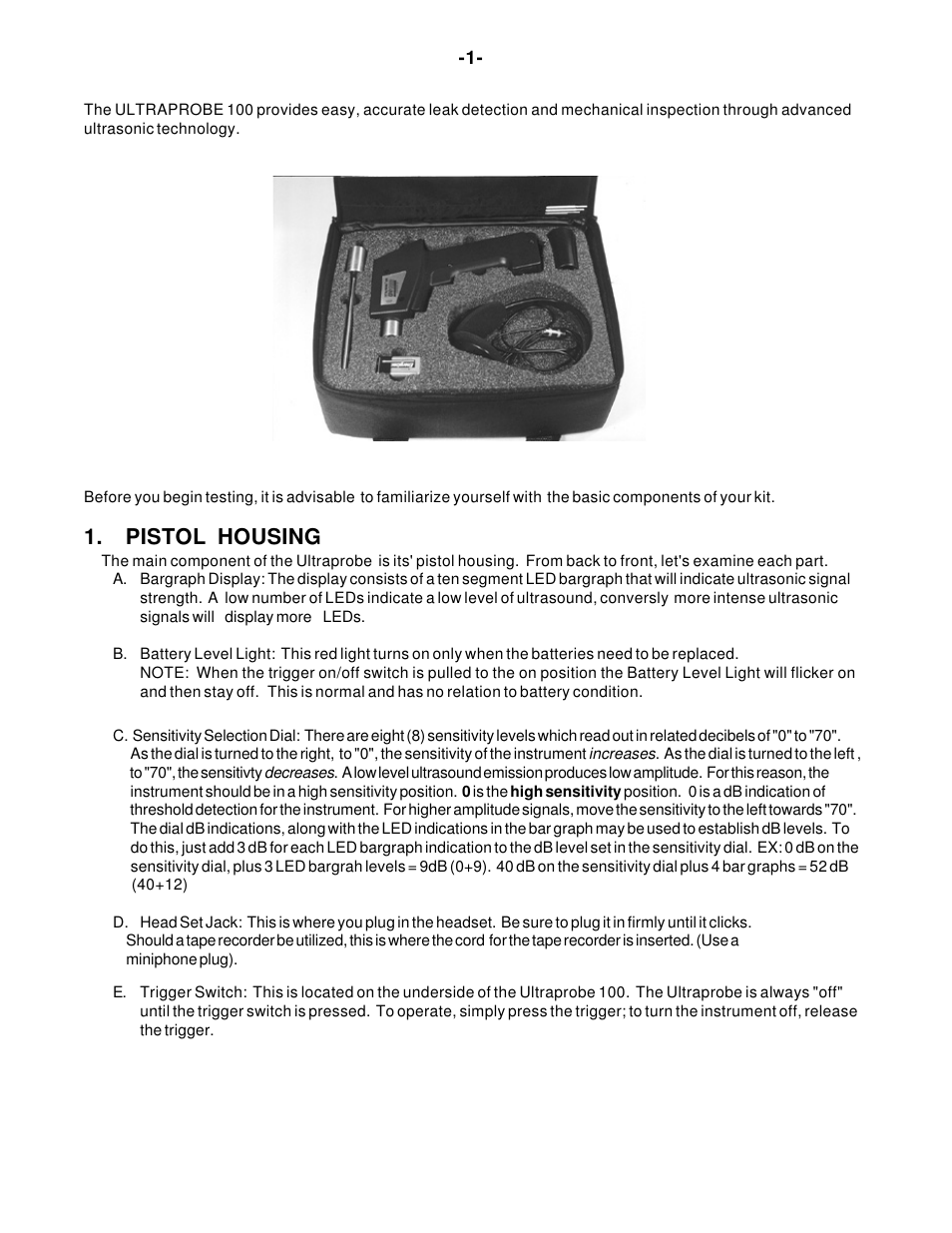 -1-

The ULTRAPROBE 100 provides easy, accurate leak detection and mechanical inspection through advanced ultrasonic technology.

Before you begin testing, it is advisable to familiarize yourself with the basic components of your kit.

1. PISTOL HOUSING

The main component of the Ultraprobe is its' pistol housing. From back to front, let's examine each part.

A. Bargraph Display: The display consists of a ten segment LED bargraph that will indicate ultrasonic signal strength. A low number of LEDs indicate a low level of ultrasound, conversly more intense ultrasonic signals will display more LEDs.

B. Battery Level Light: This red light turns on only when the batteries need to be replaced. NOTE: When the trigger on/off switch is pulled to the on position the Battery Level Light will flicker on and then stay off. This is normal and has no relation to battery condition.

C. Sensitivity Selection Dial: There are eight (8) sensitivity levels which read out in related decibels of "0" to "70". As the dial is turned to the right, to "0", the sensitivity of the instrument increases. As the dial is turned to the left, to "70", the sensitivty decreases. A low level ultrasound emission produces low amplitude. For this reason, the instrument should be in a high sensitivity position. 0 is the high sensitivity position. 0 is a dB indication of threshold detection for the instrument. For higher amplitude signals, move the sensitivity to the left towards "70". The dial dB indications, along with the LED indications in the bar graph may be used to establish dB levels. To do this, just add 3 dB for each LED bargraph indication to the dB level set in the sensitivity dial. EX: 0 dB on the sensitivity dial, plus 3 LED bargrah levels = 9dB (0+9). 40 dB on the sensitivity dial plus 4 bar graphs = 52 dB (40+12)

D. Head Set Jack: This is where you plug in the headset. Be sure to plug it in firmly until it clicks. Should a tape recorder be utilized, this is where the cord for the tape recorder is inserted. (Use a miniphone plug).

E. Trigger Switch: This is located on the underside of the Ultraprobe 100. The Ultraprobe is always "off" until the trigger switch is pressed. To operate, simply press the trigger; to turn the instrument off, release the trigger.